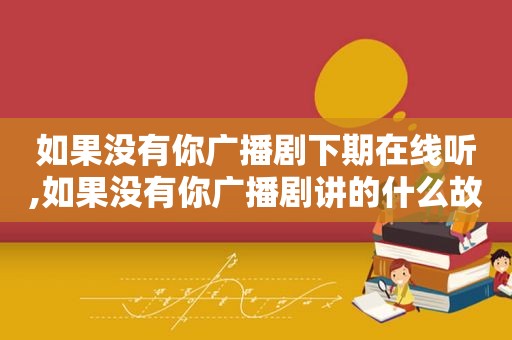 如果没有你广播剧下期在线听,如果没有你广播剧讲的什么故